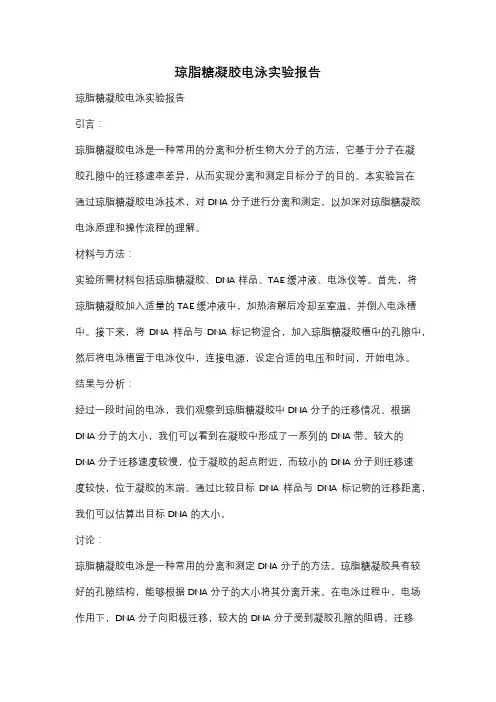 琼脂糖凝胶电泳实验报告

琼脂糖凝胶电泳实验报告

引言：

琼脂糖凝胶电泳是一种常用的分离和分析生物大分子的方法，它基于分子在凝胶孔隙中的迁移速率差异，从而实现分离和测定目标分子的目的。本实验旨在通过琼脂糖凝胶电泳技术，对 DNA 分子进行分离和测定，以加深对琼脂糖凝胶电泳原理和操作流程的理解。

材料与方法：

实验所需材料包括琼脂糖凝胶、DNA 样品、TAE 缓冲液、电泳仪等。首先，将琼脂糖凝胶加入适量的 TAE 缓冲液中，加热溶解后冷却至室温，并倒入电泳槽中。接下来，将 DNA 样品与 DNA 标记物混合，加入琼脂糖凝胶槽中的孔隙中，然后将电泳槽置于电泳仪中，连接电源，设定合适的电压和时间，开始电泳。

结果与分析：

经过一段时间的电泳，我们观察到琼脂糖凝胶中 DNA 分子的迁移情况。根据 DNA 分子的大小，我们可以看到在凝胶中形成了一系列的 DNA 带。较大的 DNA 分子迁移速度较慢，位于凝胶的起点附近，而较小的 DNA 分子则迁移速度较快，位于凝胶的末端。通过比较目标 DNA 样品与 DNA 标记物的迁移距离，我们可以估算出目标 DNA 的大小。

讨论：

琼脂糖凝胶电泳是一种常用的分离和测定 DNA 分子的方法。琼脂糖凝胶具有较好的孔隙结构，能够根据 DNA 分子的大小将其分离开来。在电泳过程中，电场作用下，DNA 分子向阳极迁移，较大的 DNA 分子受到凝胶孔隙的阻碍，迁移